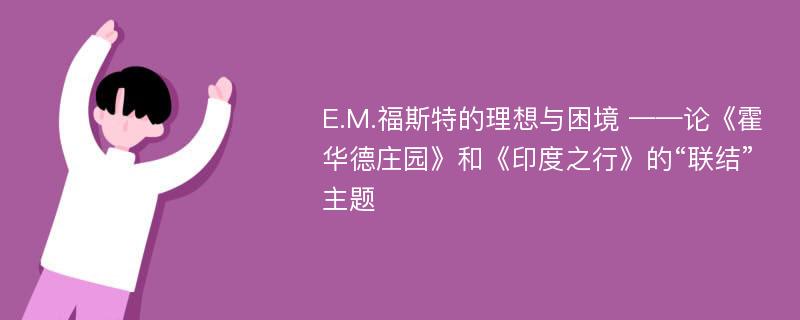 E.M.福斯特的理想与困境 ——论《霍华德庄园》和《印度之行》的“联结”主题